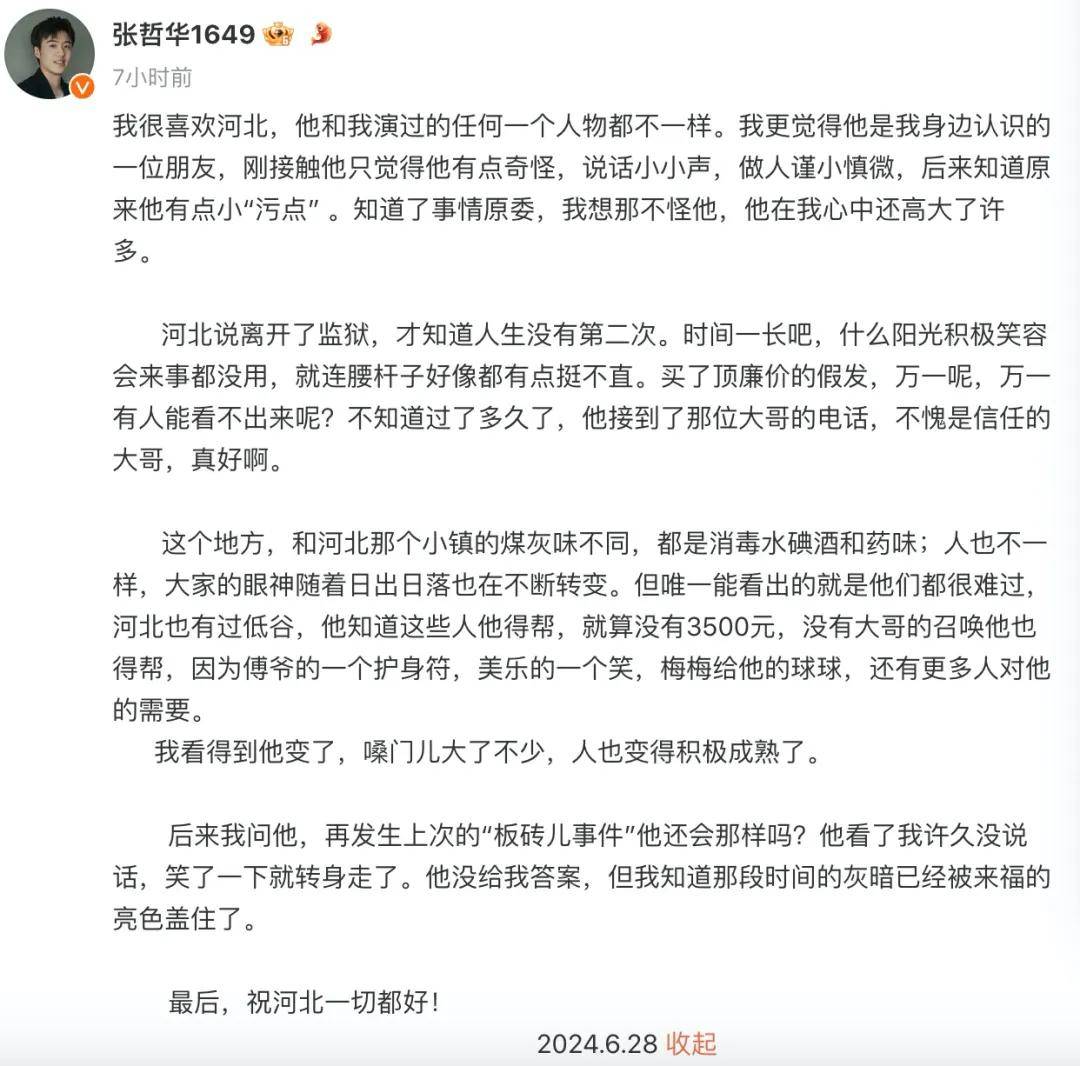 张哲华1649

7小时前

我很喜欢河北，他和我演过的任何一个人物都不一样。我更觉得他是我身边认识的一位朋友，刚接触他只觉得他有点奇怪，说话小小声，做人谨小慎微，后来知道原来他有点小“污点”。知道了事情原委，我想那不怪他，他在我心中还高大了许多。

河北说离开了监狱，才知道人生没有第二次。时间一长吧，什么阳光积极笑容会来事都没用，就连腰杆子好像都有点挺不直。买了顶廉价的假发，万一呢，万一有人能看不出来呢？不知道过了多久了，他接到了那位大哥的电话，不愧是信任的大哥，真好啊。

这个地方，和河北那个小镇的煤灰味不同，都是消毒水碘酒和药味；人也不一样，大家的眼神随着日出日落也在不断转变。但唯一能看出的就是他们都很难过，河北也有过低谷，他知道这些人他得帮，就算没有3500元，没有大哥的召唤他也得帮，因为傅爷的一个护身符，美乐的一个笑，梅梅给他的球球，还有更多人对他的需要。

我看得到他变了，嗓门儿大了不少，人也变得积极成熟了。

后来我问他，再发生上次的“板砖儿事件”他还会那样吗？他看了我许久没说话，笑了一下就转身走了。他没给我答案，但我知道那段时间的灰暗已经被来福的亮色盖住了。

最后，祝河北一切都好！

2024.6.28 收起